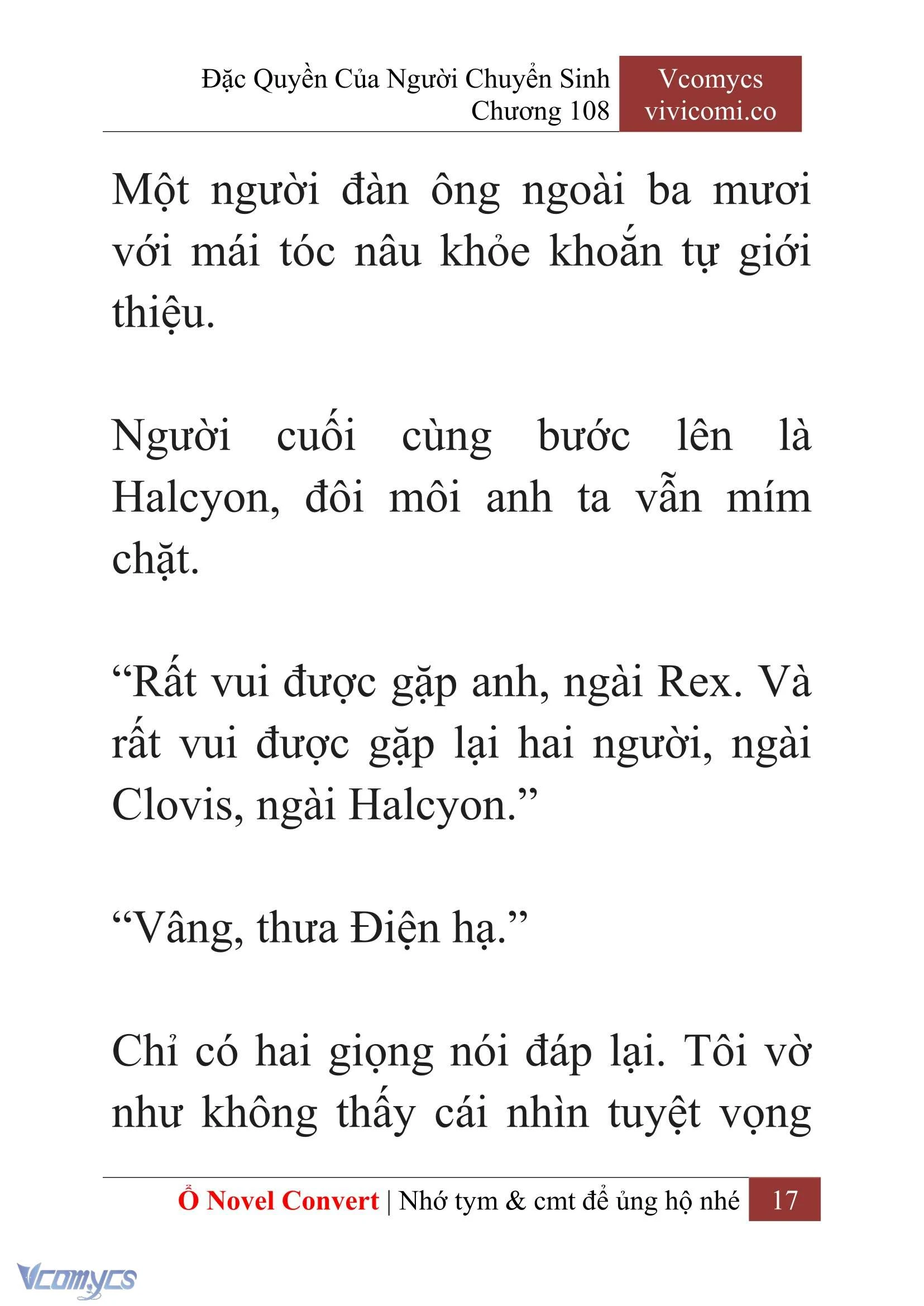 Đặc Quyền Của Người Chuyển Sinh
Chương 108

Vcomycs
vivicomi.co

Một người đàn ông ngoài ba mươi với mái tóc nâu khỏe khoắn tự giới thiệu.

Người cuối cùng bước lên là Halcyon, đôi môi anh ta vẫn mím chặt.

“Rất vui được gặp anh, ngài Rex. Và rất vui được gặp lại hai người, ngài Clovis, ngài Halcyon.”

“Vâng, thưa Điện hạ.”

Chỉ có hai giọng nói đáp lại. Tôi vờ như không thấy cái nhìn tuyệt vọng

Ổ Novel Convert | Nhớ tym & cmt để ủng hộ nhé 17

Vcomycs